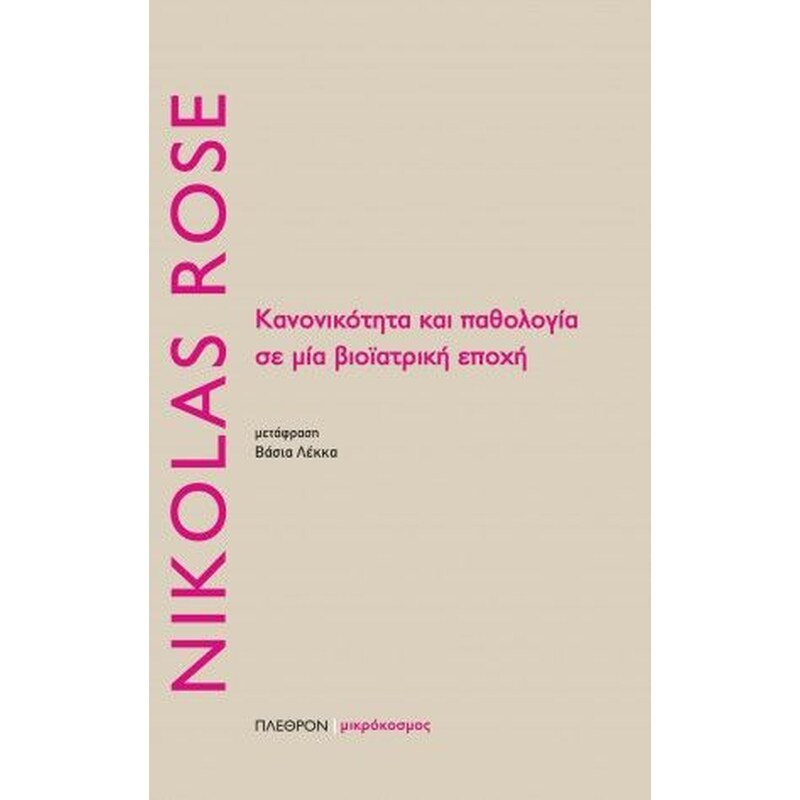 NIKOLAS ROSE

Κανονικότητα και παθολογία σε μία βιοϊατρική εποχή

μετάφραση
Βάσια Λέκκα

ΠΛΕΘΡΟΝ | μικρόκοσμος